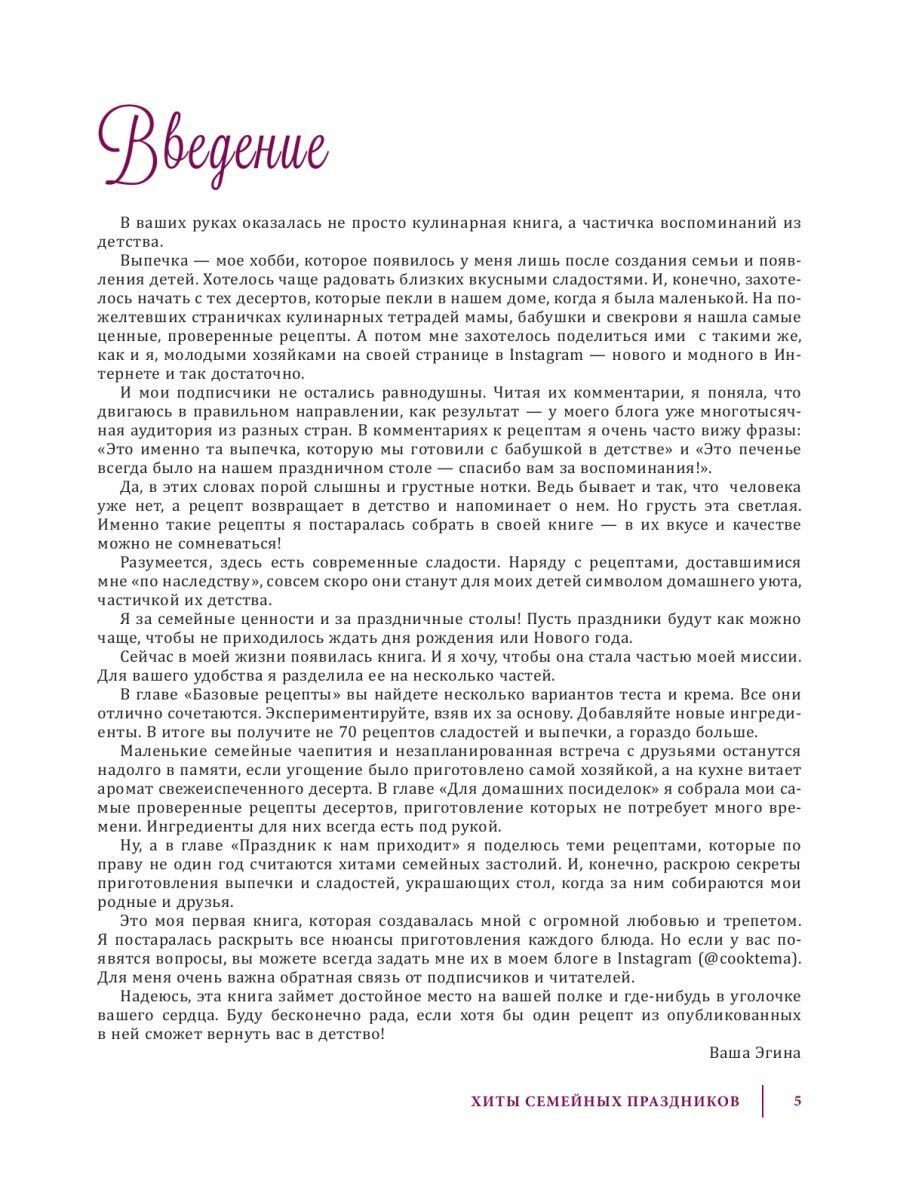 Введение

В ваших руках оказалась не просто кулинарная книга, а частичка воспоминаний из детства.

Выпечка — мое хобби, которое появилось у меня лишь после создания семьи и появления детей. Хотелось чаще радовать близких вкусными сладостями. И, конечно, захотелось начать с тех десертов, которые пекли в нашем доме, когда я была маленькой. На пожелтевших страничках кулинарных тетрадей мамы, бабушки и свекрови я нашла самые ценные, проверенные рецепты. А потом мне захотелось поделиться ими с такими же, как и я, молодыми хозяйками на своей странице в Instagram — нового и модного в Интернете и так достаточно.

И мои подписчики не остались равнодушны. Читая их комментарии, я поняла, что двигаюсь в правильном направлении, как результат — у моего блога уже многотысячная аудитория из разных стран. В комментариях к рецептам я очень часто вижу фразы: «Это именно та выпечка, которую мы готовили с бабушкой в детстве» и «Это печенье всегда было на нашем праздничном столе — спасибо вам за воспоминания!».

Да, в этих словах порой слышны и грустные нотки. Ведь бывает и так, что человека уже нет, а рецепт возвращает в детство и напоминает о нем. Но грусть эта светлая. Именно такие рецепты я постаралась собрать в своей книге — в их вкусе и качестве можно не сомневаться!

Разумеется, здесь есть современные сладости. Наряду с рецептами, доставшимися мне «по наследству», совсем скоро они станут для моих детей символом домашнего уюта, частичкой их детства.

Я за семейные ценности и за праздничные столы! Пусть праздники будут как можно чаще, чтобы не приходилось ждать дня рождения или Нового года.

Сейчас в моей жизни появилась книга. И я хочу, чтобы она стала частью моей миссии. Для вашего удобства я разделила ее на несколько частей.

В главе «Базовые рецепты» вы найдете несколько вариантов теста и крема. Все они отлично сочетаются. Экспериментируйте, взяв их за основу. Добавляйте новые ингредиенты. В итоге вы получите не 70 рецептов сладостей и выпечки, а гораздо больше.

Маленькие семейные чаепития и незапланированная встреча с друзьями останутся надолго в памяти, если угощение было приготовлено самой хозяйкой, а на кухне витает аромат свежеиспеченного десерта. В главе «Для домашних посиделок» я собрала мои самые проверенные рецепты десертов, приготовление которых не потребует много времени. Ингредиенты для них всегда есть под рукой.

Ну, а в главе «Праздник к нам приходит» я поделюсь теми рецептами, которые по праву не один год считаются хитами семейных застолий. И, конечно, раскрою секреты приготовления выпечки и сладостей, украшающих стол, когда за ним собираются мои родные и друзья.

Это моя первая книга, которая создавалась мной с огромной любовью и трепетом. Я постаралась раскрыть все нюансы приготовления каждого блюда. Но если у вас появятся вопросы, вы можете всегда задать мне их в моем блоге в Instagram (@cooktema). Для меня очень важна обратная связь от подписчиков и читателей.

Надеюсь, эта книга займет достойное место на вашей полке и где-нибудь в уголочке вашего сердца. Буду бесконечно рада, если хотя бы один рецепт из опубликованных в ней сможет вернуть вас в детство!

Ваша Эгина

ХИТЫ СЕМЕЙНЫХ ПРАЗДНИКОВ 5